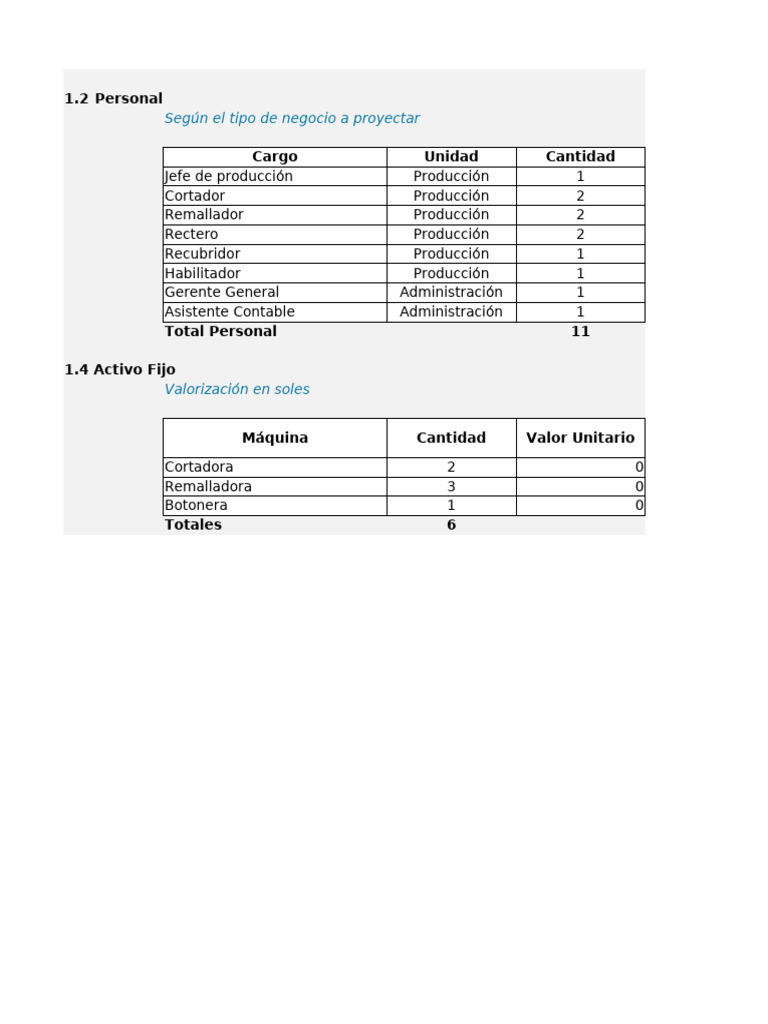 1.2 Personal
Según el tipo de negocio a proyectar

| Cargo | Unidad | Cantidad |
|---|---|---|
| Jefe de producción | Producción | 1 |
| Cortador | Producción | 2 |
| Remallador | Producción | 2 |
| Rectero | Producción | 2 |
| Recubridor | Producción | 1 |
| Habilitador | Producción | 1 |
| Gerente General | Administración | 1 |
| Asistente Contable | Administración | 1 |
| Total Personal | | 11 |

1.4 Activo Fijo
Valorización en soles

| Máquina | Cantidad | Valor Unitario |
|---|---|---|
| Cortadora | 2 | 0 |
| Remalladora | 3 | 0 |
| Botonera | 1 | 0 |
| Totales | 6 | |